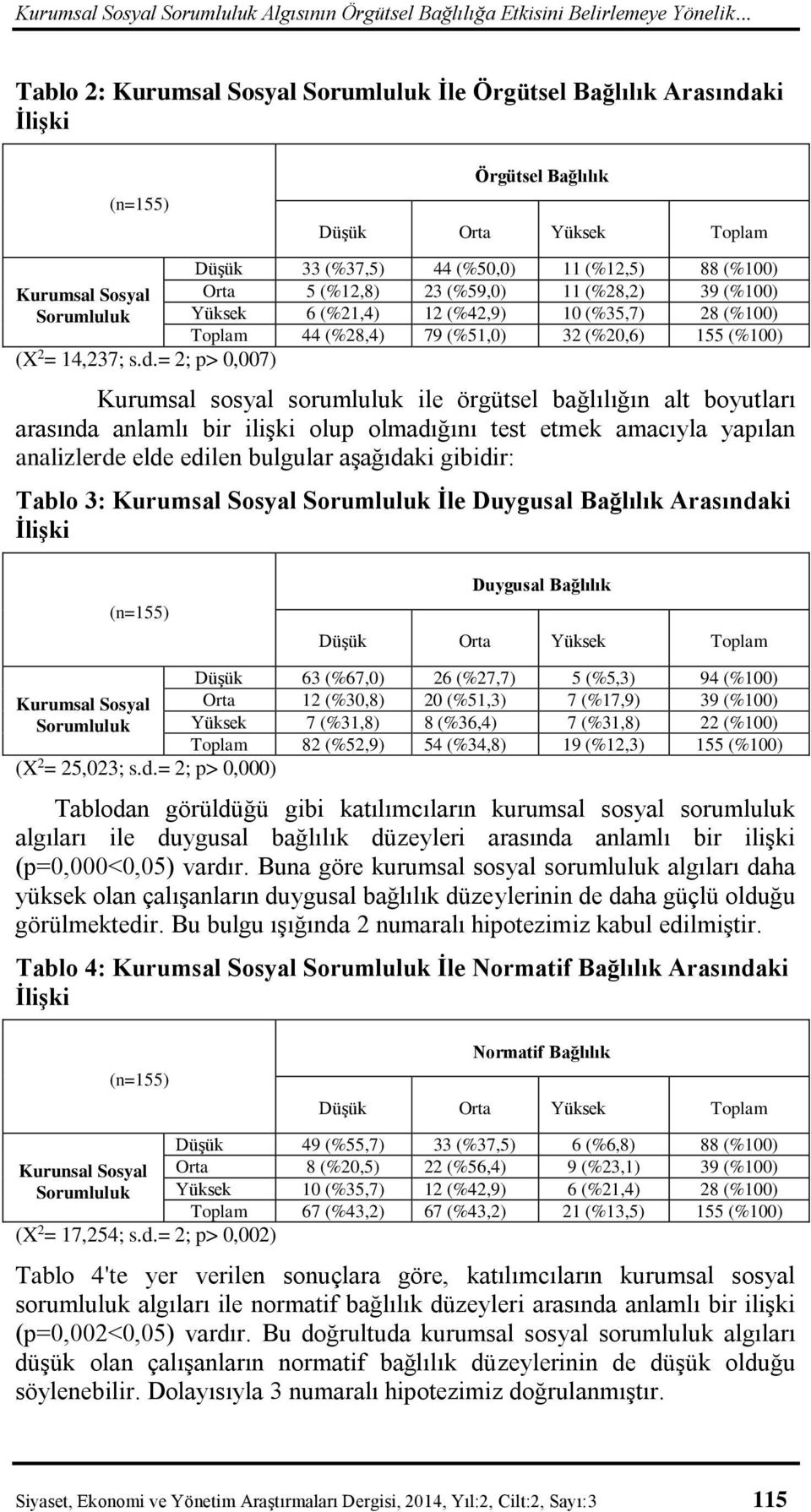 Kurumsal Sosyal Sorumluluk Algısının Örgütsel Bağlılığa Etkisini Belirlemeye Yönelik...

Tablo 2: Kurumsal Sosyal Sorumluluk İle Örgütsel Bağlılık Arasındaki İlişki

| (n=155) | | Örgütsel Bağlılık | | | |
|---|---|---|---|---|---|
| | | Düşük | Orta | Yüksek | Toplam |
| Kurumsal Sosyal Sorumluluk | Düşük | 33 (%37,5) | 44 (%50,0) | 11 (%12,5) | 88 (%100) |
| | Orta | 5 (%12,8) | 23 (%59,0) | 11 (%28,2) | 39 (%100) |
| | Yüksek | 6 (%21,4) | 12 (%42,9) | 10 (%35,7) | 28 (%100) |
| | Toplam | 44 (%28,4) | 79 (%51,0) | 32 (%20,6) | 155 (%100) |

($X^2$= 14,237; s.d.= 2; p> 0,007)

Kurumsal sosyal sorumluluk ile örgütsel bağlılığın alt boyutları arasında anlamlı bir ilişki olup olmadığını test etmek amacıyla yapılan analizlerde elde edilen bulgular aşağıdaki gibidir:

Tablo 3: Kurumsal Sosyal Sorumluluk İle Duygusal Bağlılık Arasındaki İlişki

| (n=155) | | Duygusal Bağlılık | | | |
|---|---|---|---|---|---|
| | | Düşük | Orta | Yüksek | Toplam |
| Kurumsal Sosyal Sorumluluk | Düşük | 63 (%67,0) | 26 (%27,7) | 5 (%5,3) | 94 (%100) |
| | Orta | 12 (%30,8) | 20 (%51,3) | 7 (%17,9) | 39 (%100) |
| | Yüksek | 7 (%31,8) | 8 (%36,4) | 7 (%31,8) | 22 (%100) |
| | Toplam | 82 (%52,9) | 54 (%34,8) | 19 (%12,3) | 155 (%100) |

($X^2$= 25,023; s.d.= 2; p> 0,000)

Tablodan görüldüğü gibi katılımcıların kurumsal sosyal sorumluluk algıları ile duygusal bağlılık düzeyleri arasında anlamlı bir ilişki (p=0,000<0,05) vardır. Buna göre kurumsal sosyal sorumluluk algıları daha yüksek olan çalışanların duygusal bağlılık düzeylerinin de daha güçlü olduğu görülmektedir. Bu bulgu ışığında 2 numaralı hipotezimiz kabul edilmiştir.

Tablo 4: Kurumsal Sosyal Sorumluluk İle Normatif Bağlılık Arasındaki İlişki

| (n=155) | | Normatif Bağlılık | | | |
|---|---|---|---|---|---|
| | | Düşük | Orta | Yüksek | Toplam |
| Kurunsal Sosyal Sorumluluk | Düşük | 49 (%55,7) | 33 (%37,5) | 6 (%6,8) | 88 (%100) |
| | Orta | 8 (%20,5) | 22 (%56,4) | 9 (%23,1) | 39 (%100) |
| | Yüksek | 10 (%35,7) | 12 (%42,9) | 6 (%21,4) | 28 (%100) |
| | Toplam | 67 (%43,2) | 67 (%43,2) | 21 (%13,5) | 155 (%100) |

($X^2$= 17,254; s.d.= 2; p> 0,002)

Tablo 4'te yer verilen sonuçlara göre, katılımcıların kurumsal sosyal sorumluluk algıları ile normatif bağlılık düzeyleri arasında anlamlı bir ilişki (p=0,002<0,05) vardır. Bu doğrultuda kurumsal sosyal sorumluluk algıları düşük olan çalışanların normatif bağlılık düzeylerinin de düşük olduğu söylenebilir. Dolayısıyla 3 numaralı hipotezimiz doğrulanmıştır.

Siyaset, Ekonomi ve Yönetim Araştırmaları Dergisi, 2014, Yıl:2, Cilt:2, Sayı:3 115